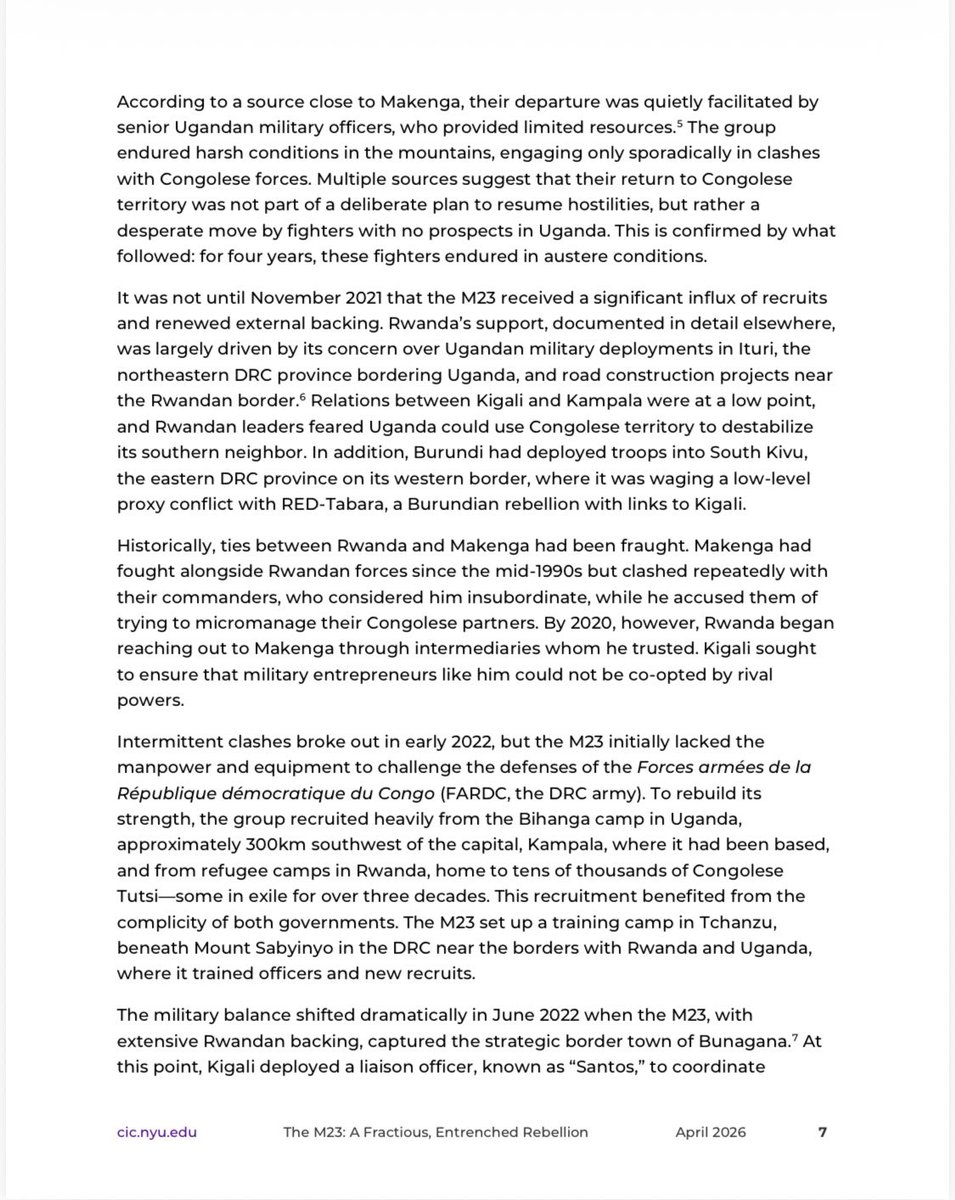 According to a source close to Makenga, their departure was quietly facilitated by senior Ugandan military officers, who provided limited resources.$^5$ The group endured harsh conditions in the mountains, engaging only sporadically in clashes with Congolese forces. Multiple sources suggest that their return to Congolese territory was not part of a deliberate plan to resume hostilities, but rather a desperate move by fighters with no prospects in Uganda. This is confirmed by what followed: for four years, these fighters endured in austere conditions.

It was not until November 2021 that the M23 received a significant influx of recruits and renewed external backing. Rwanda's support, documented in detail elsewhere, was largely driven by its concern over Ugandan military deployments in Ituri, the northeastern DRC province bordering Uganda, and road construction projects near the Rwandan border.$^6$ Relations between Kigali and Kampala were at a low point, and Rwandan leaders feared Uganda could use Congolese territory to destabilize its southern neighbor. In addition, Burundi had deployed troops into South Kivu, the eastern DRC province on its western border, where it was waging a low-level proxy conflict with RED-Tabara, a Burundian rebellion with links to Kigali.

Historically, ties between Rwanda and Makenga had been fraught. Makenga had fought alongside Rwandan forces since the mid-1990s but clashed repeatedly with their commanders, who considered him insubordinate, while he accused them of trying to micromanage their Congolese partners. By 2020, however, Rwanda began reaching out to Makenga through intermediaries whom he trusted. Kigali sought to ensure that military entrepreneurs like him could not be co-opted by rival powers.

Intermittent clashes broke out in early 2022, but the M23 initially lacked the manpower and equipment to challenge the defenses of the Forces armées de la République démocratique du Congo (FARDC, the DRC army). To rebuild its strength, the group recruited heavily from the Bihanga camp in Uganda, approximately 300km southwest of the capital, Kampala, where it had been based, and from refugee camps in Rwanda, home to tens of thousands of Congolese Tutsi—some in exile for over three decades. This recruitment benefited from the complicity of both governments. The M23 set up a training camp in Tchanzu, beneath Mount Sabyinyo in the DRC near the borders with Rwanda and Uganda, where it trained officers and new recruits.

The military balance shifted dramatically in June 2022 when the M23, with extensive Rwandan backing, captured the strategic border town of Bunagana.$^7$ At this point, Kigali deployed a liaison officer, known as "Santos," to coordinate

cic.nyu.edu The M23: A Fractious, Entrenched Rebellion April 2026 7